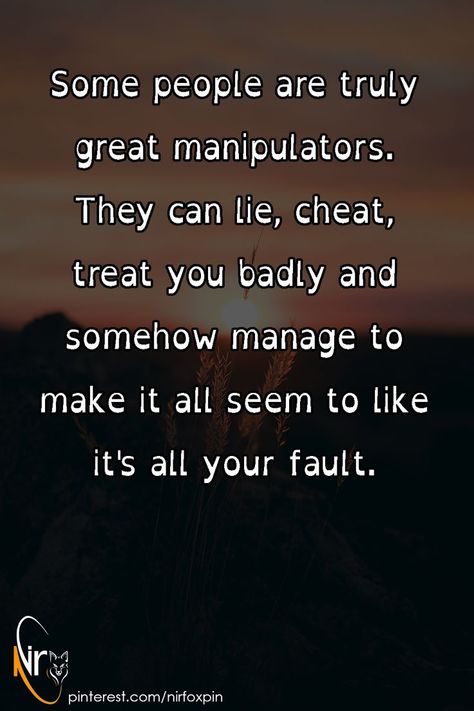 Some people are truly great manipulators. They can lie, cheat, treat you badly and somehow manage to make it all seem to like it's all your fault.

Nir

pinterest.com/nirfoxpin